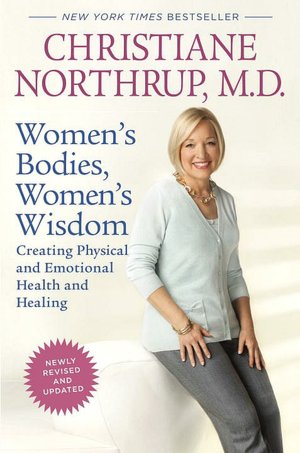 NEW YORK TIMES BESTSELLER

CHRISTIANE NORTHRUP, M.D.

Women's Bodies, Women's Wisdom

Creating Physical and Emotional Health and Healing

NEWLY REVISED AND UPDATED